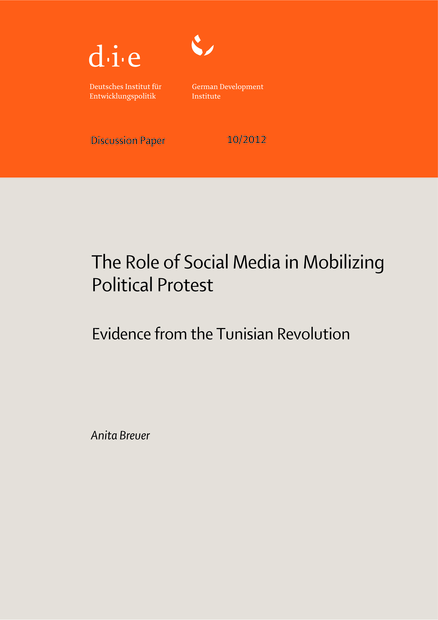 d·i·e

Deutsches Institut für
Entwicklungspolitik

German Development
Institute

Discussion Paper 10/2012

The Role of Social Media in Mobilizing Political Protest

Evidence from the Tunisian Revolution

Anita Breuer